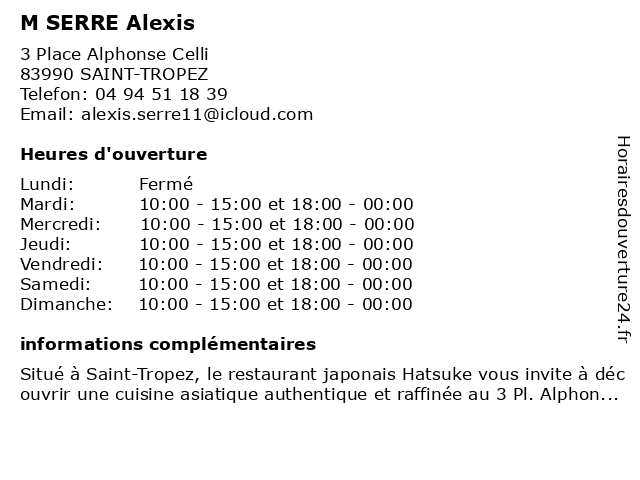 M SERRE Alexis

3 Place Alphonse Celli
83990 SAINT-TROPEZ
Telefon: 04 94 51 18 39
Email: alexis.serre11@icloud.com

Heures d'ouverture

Lundi: Fermé
Mardi: 10:00 - 15:00 et 18:00 - 00:00
Mercredi: 10:00 - 15:00 et 18:00 - 00:00
Jeudi: 10:00 - 15:00 et 18:00 - 00:00
Vendredi: 10:00 - 15:00 et 18:00 - 00:00
Samedi: 10:00 - 15:00 et 18:00 - 00:00
Dimanche: 10:00 - 15:00 et 18:00 - 00:00

informations complémentaires

Situé à Saint-Tropez, le restaurant japonais Hatsuke vous invite à découvrir une cuisine asiatique authentique et raffinée au 3 Pl. Alphon...

Horairesdouverture24.fr